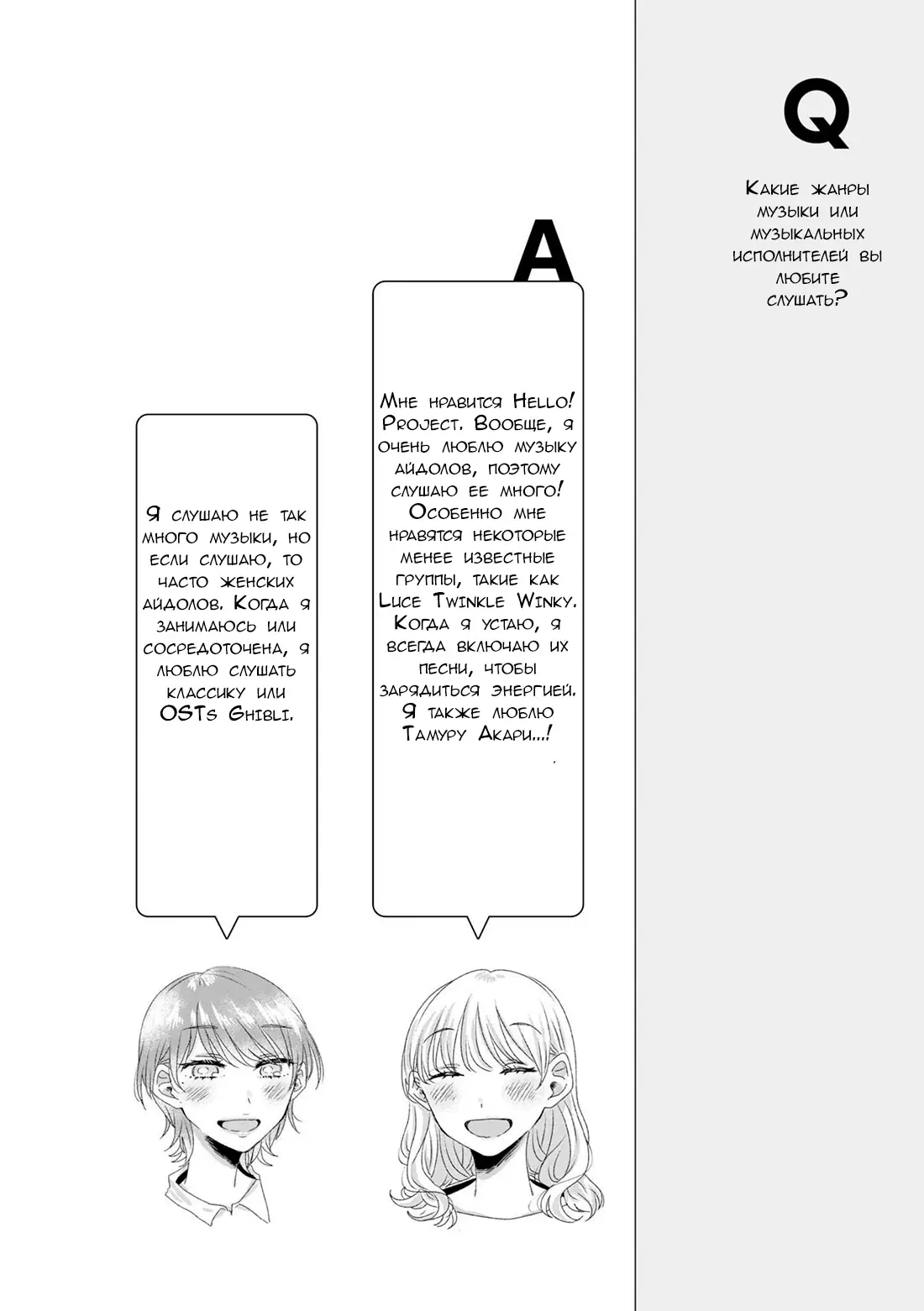 Q

Какие жанры музыки или музыкальных исполнителей вы любите слушать?

A

Мне нравится Hello! Project. Вообще, я очень люблю музыку айдолов, поэтому слушаю ее много! Особенно мне нравятся некоторые менее известные группы, такие как Luce Twinkle Winky. Когда я устаю, я всегда включаю их песни, чтобы зарядиться энергией. Я также люблю Тамуру Акари...!

Я слушаю не так много музыки, но если слушаю, то часто женских айдолов. Когда я занимаюсь или сосредоточена, я люблю слушать классику или OSTs Ghibli.